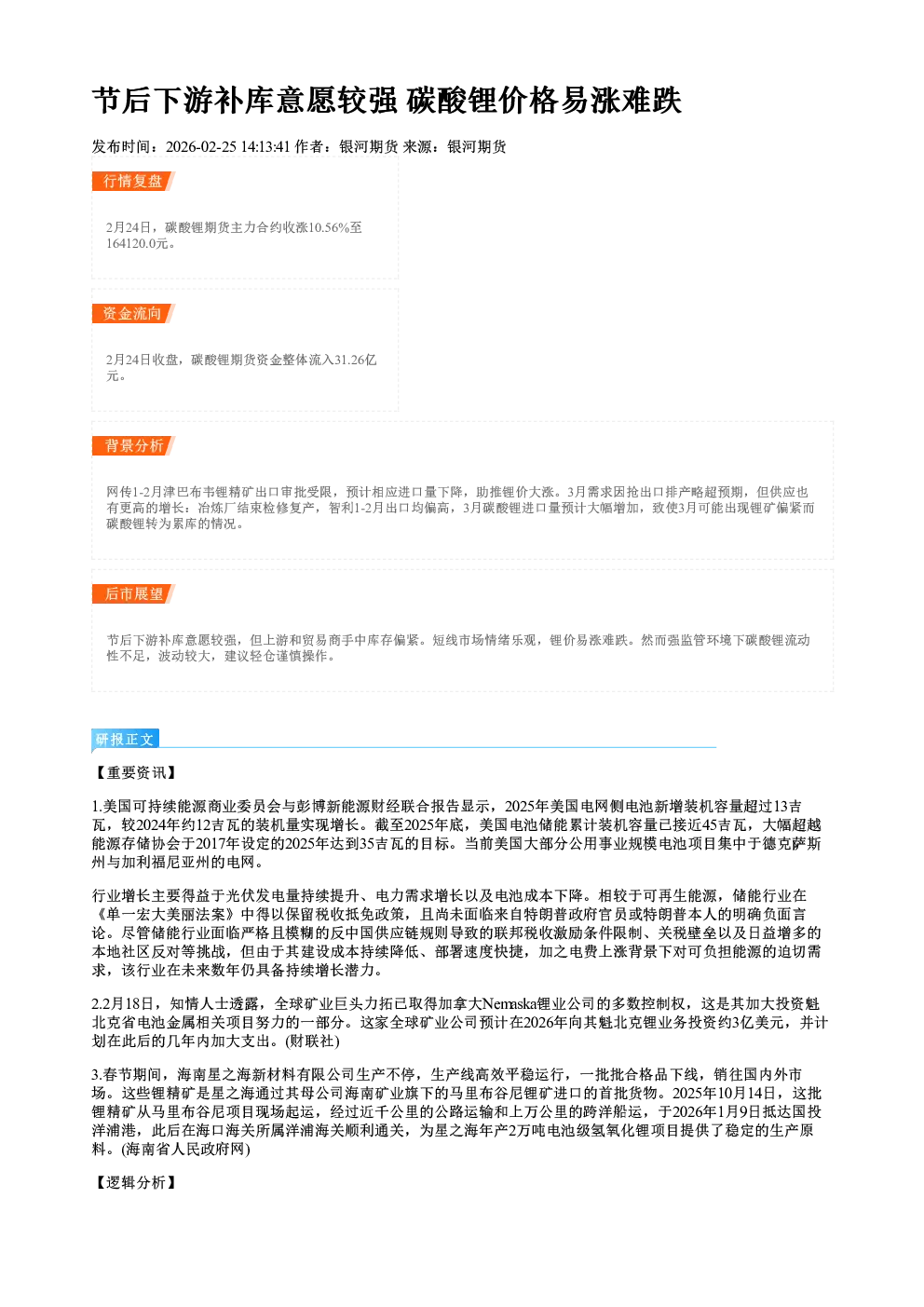 节后下游补库意愿较强 碳酸锂价格易涨难跌

发布时间：2026-02-25 14:13:41 作者：银河期货 来源：银河期货

行情复盘

2月24日，碳酸锂期货主力合约收涨10.56%至164120.0元。

资金流向

2月24日收盘，碳酸锂期货资金整体流入31.26亿元。

背景分析

网传1-2月津巴布韦锂精矿出口审批受限，预计相应进口量下降，助推锂价大涨。3月需求因抢出口排产略超预期，但供应也有更高的增长：冶炼厂结束检修复产，智利1-2月出口均偏高，3月碳酸锂进口量预计大幅增加，致使3月可能出现锂矿偏紧而碳酸锂转为累库的情况。

后市展望

节后下游补库意愿较强，但上游和贸易商手中库存偏紧。短线市场情绪乐观，锂价易涨难跌。然而强监管环境下碳酸锂流动性不足，波动较大，建议轻仓谨慎操作。

研报正文

【重要资讯】

1.美国可持续能源商业委员会与彭博新能源财经联合报告显示，2025年美国电网侧电池新增装机容量超过13吉瓦，较2024年约12吉瓦的装机量实现增长。截至2025年底，美国电池储能累计装机容量已接近45吉瓦，大幅超越能源存储协会于2017年设定的2025年达到35吉瓦的目标。当前美国大部分公用事业规模电池项目集中于德克萨斯州与加利福尼亚州的电网。

行业增长主要得益于光伏发电量持续提升、电力需求增长以及电池成本下降。相较于可再生能源，储能行业在《单一宏大美丽法案》中得以保留税收抵免政策，且尚未面临来自特朗普政府官员或特朗普本人的明确负面言论。尽管储能行业面临严格且模糊的反中国供应链规则导致的联邦税收激励条件限制、关税壁垒以及日益增多的本地社区反对等挑战，但由于其建设成本持续降低、部署速度快捷，加之电费上涨背景下对可负担能源的迫切需求，该行业在未来数年仍具备持续增长潜力。

2.2月18日，知情人士透露，全球矿业巨头力拓已取得加拿大Nemaska锂业公司的多数控制权，这是其加大投资魁北克省电池金属相关项目努力的一部分。这家全球矿业公司预计在2026年向其魁北克锂业务投资约3亿美元，并计划在此后的几年内加大支出。(财联社)

3.春节期间，海南星之海新材料有限公司生产不停，生产线高效平稳运行，一批批合格品下线，销往国内外市场。这些锂精矿是星之海通过其母公司海南矿业旗下的马里布谷尼锂矿进口的首批货物。2025年10月14日，这批锂精矿从马里布谷尼项目现场起运，经过近千公里的公路运输和上万公里的跨洋船运，于2026年1月9日抵达国投洋浦港，此后在海口海关所属洋浦海关顺利通关，为星之海年产2万吨电池级氢氧化锂项目提供了稳定的生产原料。(海南省人民政府网)

【逻辑分析】